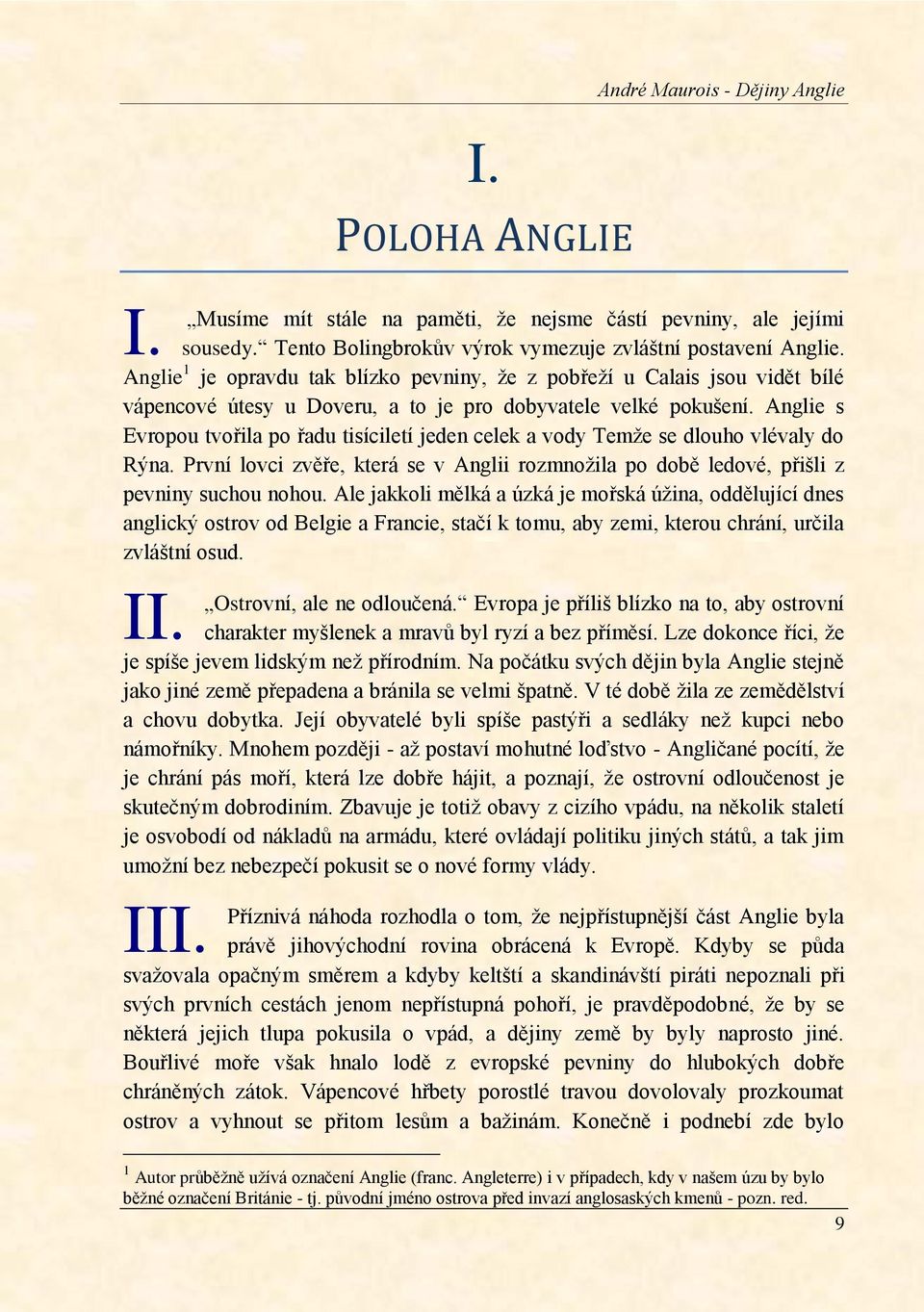 André Maurois - Dějiny Anglie

I.

POLOHA ANGLIE

I. „Musíme mít stále na paměti, že nejsme částí pevniny, ale jejími sousedy.“ Tento Bolingbrokův výrok vymezuje zvláštní postavení Anglie. Anglie$^1$ je opravdu tak blízko pevniny, že z pobřeží u Calais jsou vidět bílé vápencové útesy u Doveru, a to je pro dobyvatele velké pokušení. Anglie s Evropou tvořila po řadu tisíciletí jeden celek a vody Temže se dlouho vlévaly do Rýna. První lovci zvěře, která se v Anglii rozmnožila po době ledové, přišli z pevniny suchou nohou. Ale jakkoli mělká a úzká je mořská úžina, oddělující dnes anglický ostrov od Belgie a Francie, stačí k tomu, aby zemi, kterou chrání, určila zvláštní osud.

II. „Ostrovní, ale ne odloučená.“ Evropa je příliš blízko na to, aby ostrovní charakter myšlenek a mravů byl ryzí a bez příměsí. Lze dokonce říci, že je spíše jevem lidským než přírodním. Na počátku svých dějin byla Anglie stejně jako jiné země přepadena a bránila se velmi špatně. V té době žila ze zemědělství a chovu dobytka. Její obyvatelé byli spíše pastýři a sedláky než kupci nebo námořníky. Mnohem později - až postaví mohutné loďstvo - Angličané pocítí, že je chrání pás moří, která lze dobře hájit, a poznají, že ostrovní odloučenost je skutečným dobrodiním. Zbavuje je totiž obavy z cizího vpádu, na několik staletí je osvobodí od nákladů na armádu, které ovládají politiku jiných států, a tak jim umožní bez nebezpečí pokusit se o nové formy vlády.

III. Příznivá náhoda rozhodla o tom, že nejpřístupnější část Anglie byla právě jihovýchodní rovina obrácená k Evropě. Kdyby se půda svažovala opačným směrem a kdyby keltští a skandinávští piráti nepoznali při svých prvních cestách jenom nepřístupná pohoří, je pravděpodobné, že by se některá jejich tlupa pokusila o vpád, a dějiny země by byly naprosto jiné. Bouřlivé moře však hnalo lodě z evropské pevniny do hlubokých dobře chráněných zátok. Vápencové hřbety porostlé travou dovolovaly prozkoumat ostrov a vyhnout se přitom lesům a bažinám. Konečně i podnebí zde bylo

$^1$ Autor průběžně užívá označení Anglie (franc. Angleterre) i v případech, kdy v našem úzu by bylo běžné označení Británie - tj. původní jméno ostrova před invazí anglosaských kmenů - pozn. red.

9